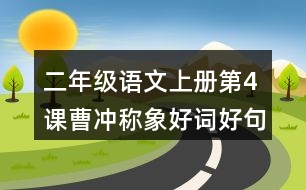 二年级语文上册第4课曹冲称象好词好句